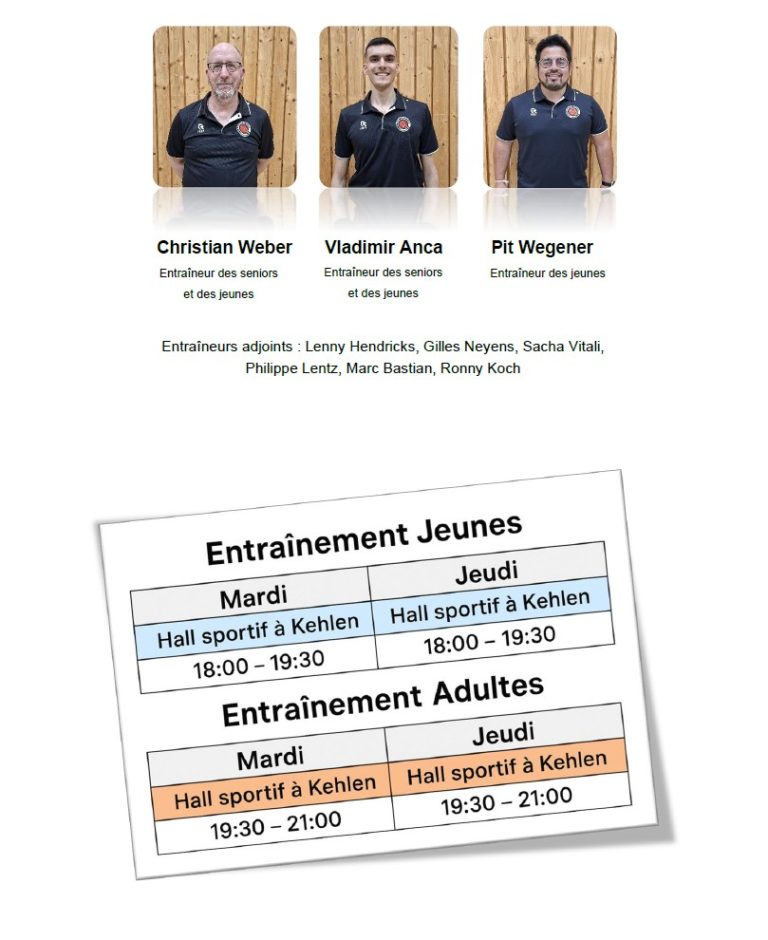 Christian Weber
Entraîneur des seniors et des jeunes

Vladimir Anca
Entraîneur des seniors et des jeunes

Pit Wegener
Entraîneur des jeunes

Entraîneurs adjoints : Lenny Hendricks, Gilles Neyens, Sacha Vitali, Philippe Lentz, Marc Bastian, Ronny Koch

Entraînement Jeunes

| Mardi | Jeudi |
|---|---|
| Hall sportif à Kehlen | Hall sportif à Kehlen |
| 18:00 – 19:30 | 18:00 – 19:30 |

Entraînement Adultes

| Mardi | Jeudi |
|---|---|
| Hall sportif à Kehlen | Hall sportif à Kehlen |
| 19:30 – 21:00 | 19:30 – 21:00 |